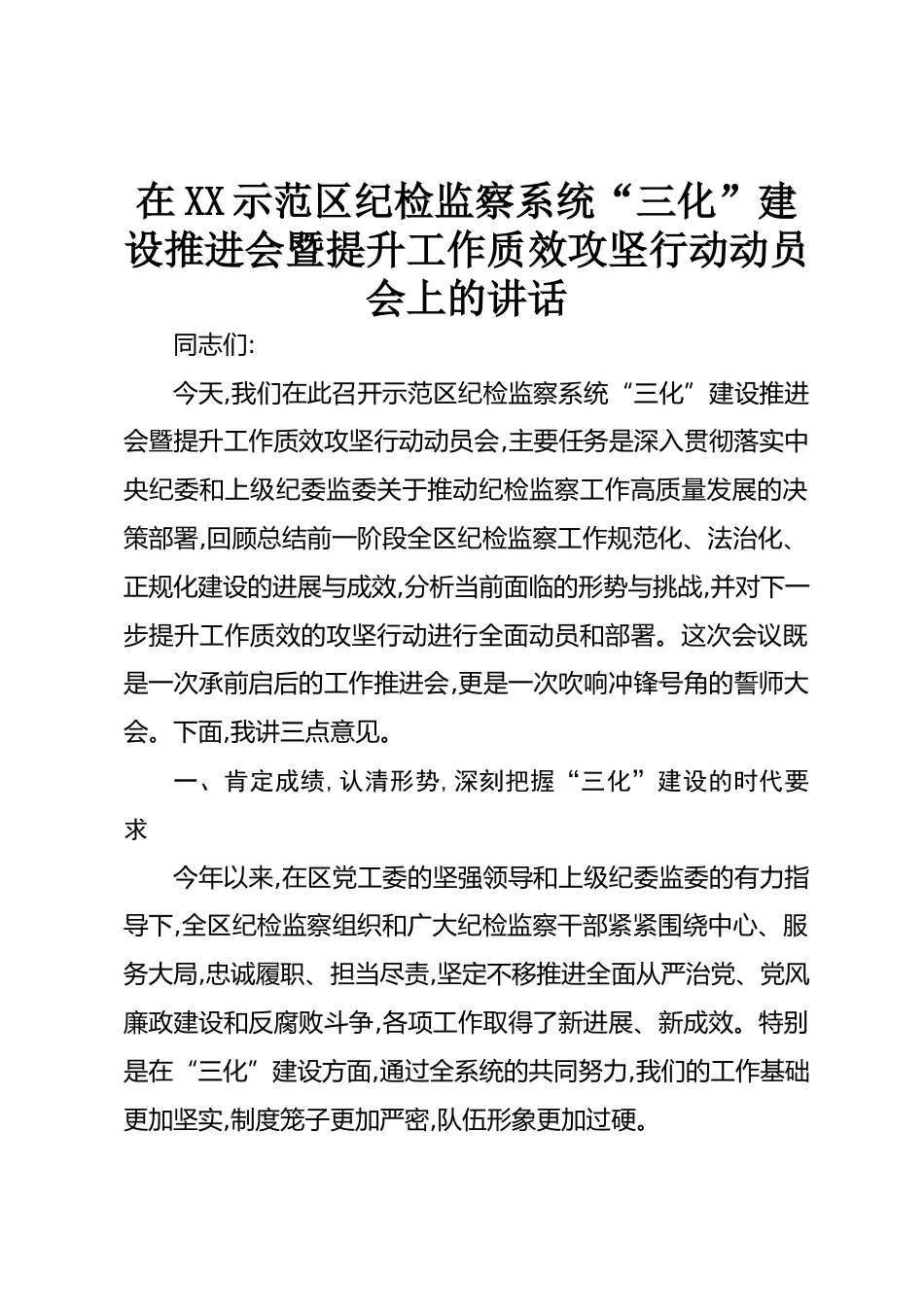 在XX示范区纪检监察系统“三化”建设推进会暨提升工作质效攻坚行动动员会上的讲话

同志们:

今天,我们在此召开示范区纪检监察系统“三化”建设推进会暨提升工作质效攻坚行动动员会,主要任务是深入贯彻落实中央纪委和上级纪委监委关于推动纪检监察工作高质量发展的决策部署,回顾总结前一阶段全区纪检监察工作规范化、法治化、正规化建设的进展与成效,分析当前面临的形势与挑战,并对下一步提升工作质效的攻坚行动进行全面动员和部署。这次会议既是一次承前启后的工作推进会,更是一次吹响冲锋号角的誓师大会。下面,我讲三点意见。

一、肯定成绩,认清形势,深刻把握“三化”建设的时代要求

今年以来,在区党工委的坚强领导和上级纪委监委的有力指导下,全区纪检监察组织和广大纪检监察干部紧紧围绕中心、服务大局,忠诚履职、担当尽责,坚定不移推进全面从严治党、党风廉政建设和反腐败斗争,各项工作取得了新进展、新成效。特别是在“三化”建设方面,通过全系统的共同努力,我们的工作基础更加坚实,制度笼子更加严密,队伍形象更加过硬。